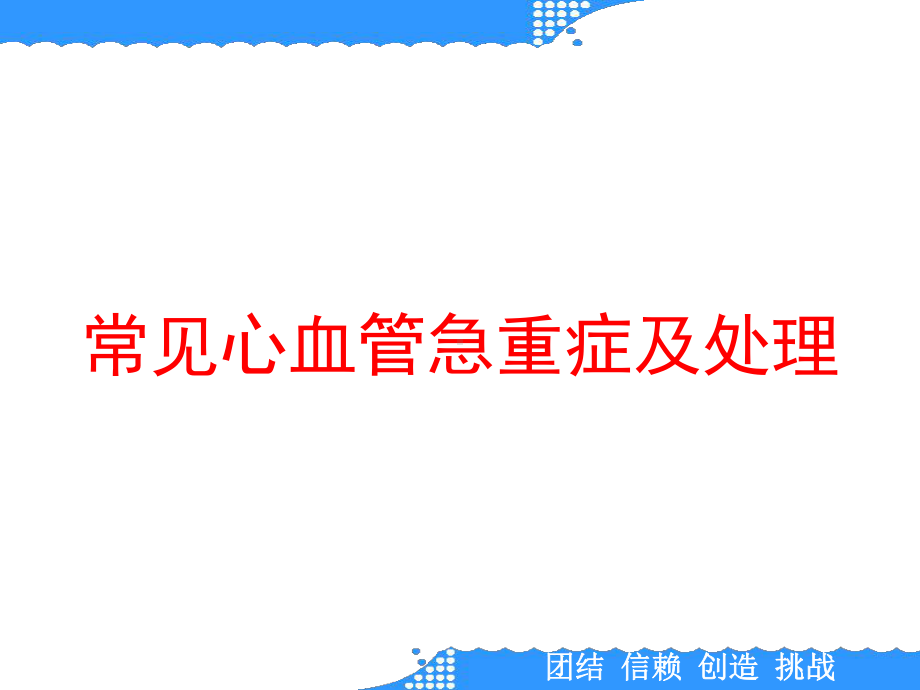 常见心血管急重症及处理

团结 信赖 创造 挑战